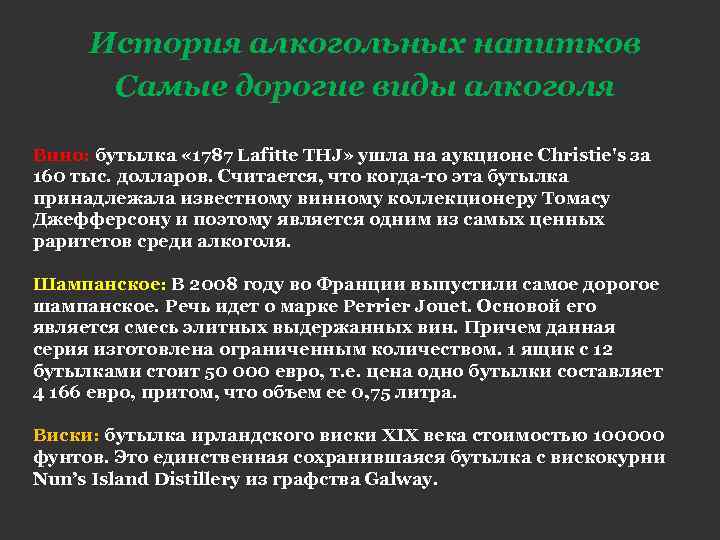 История алкогольных напитков
Самые дорогие виды алкоголя

Вино: бутылка «1787 Lafitte THJ» ушла на аукционе Christie's за 160 тыс. долларов. Считается, что когда-то эта бутылка принадлежала известному винному коллекционеру Томасу Джефферсону и поэтому является одним из самых ценных раритетов среди алкоголя.

Шампанское: В 2008 году во Франции выпустили самое дорогое шампанское. Речь идет о марке Perrier Jouet. Основой его является смесь элитных выдержанных вин. Причем данная серия изготовлена ограниченным количеством. 1 ящик с 12 бутылками стоит 50 000 евро, т.е. цена одно бутылки составляет 4 166 евро, притом, что объем ее 0,75 литра.

Виски: бутылка ирландского виски XIX века стоимостью 100000 фунтов. Это единственная сохранившаяся бутылка с вискокурни Nun's Island Distillery из графства Galway.